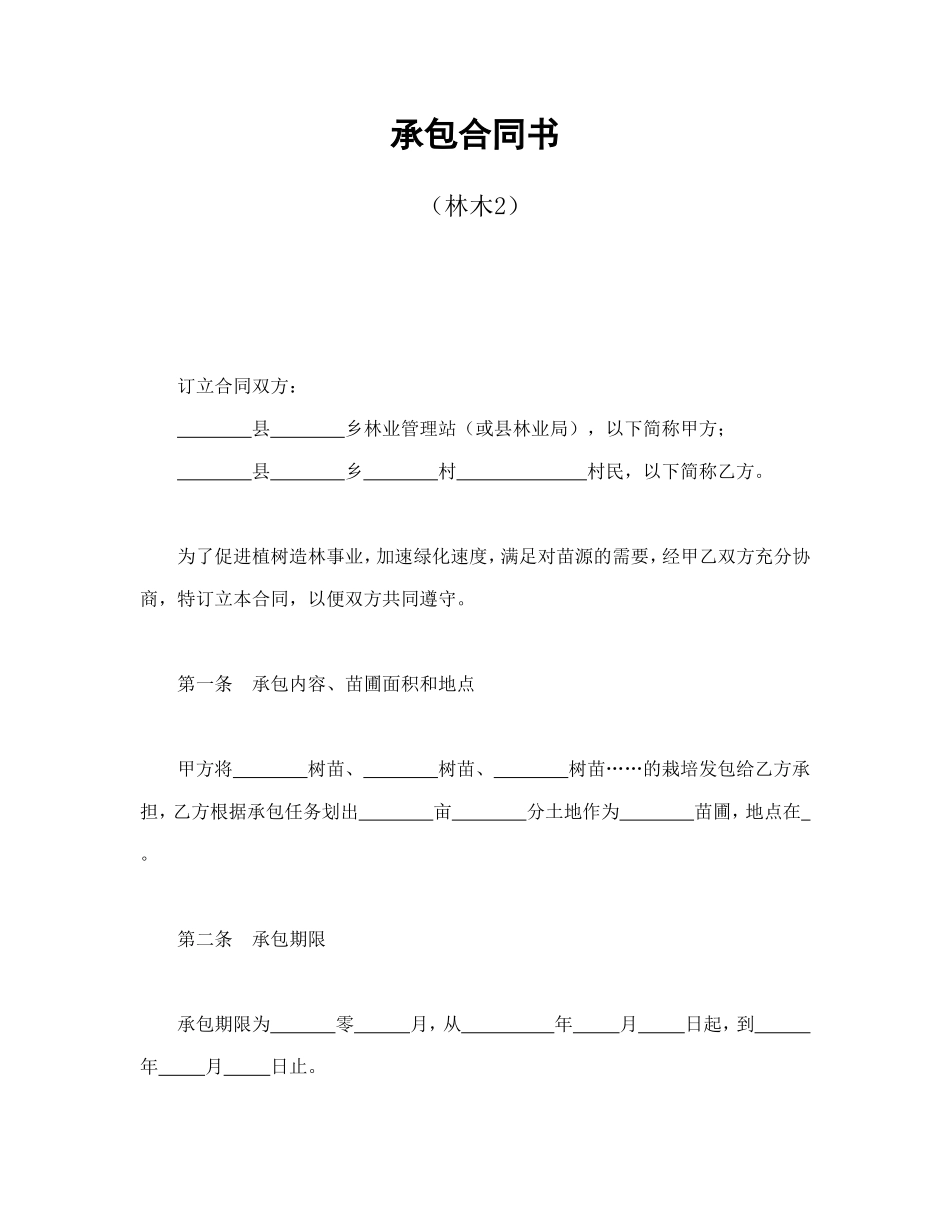 承包合同书

（林木2）

订立合同双方：

________县________乡林业管理站（或县林业局），以下简称甲方；

________县________乡________村______________村民，以下简称乙方。

为了促进植树造林事业，加速绿化速度，满足对苗源的需要，经甲乙双方充分协商，特订立本合同，以便双方共同遵守。

第一条　承包内容、苗圃面积和地点

甲方将________树苗、________树苗、________树苗……的栽培发包给乙方承担，乙方根据承包任务划出________亩________分土地作为________苗圃，地点在_。

第二条　承包期限

承包期限为_______零______月，从__________年_____月_____日起，到______年_____月_____日止。